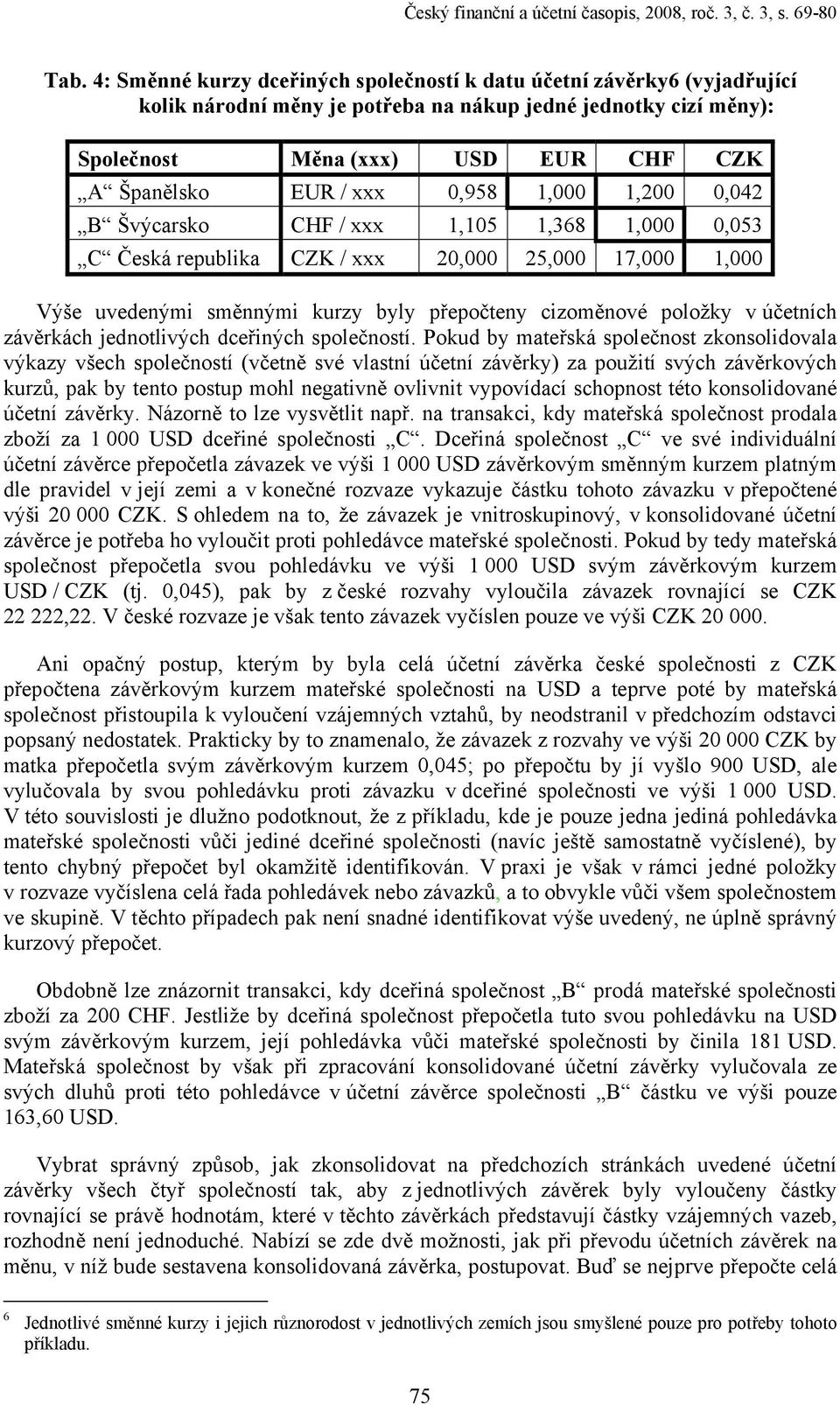 Český finanční a účetní časopis, 2008, roč. 3, č. 3, s. 69-80

Tab. 4: Směnné kurzy dceřiných společností k datu účetní závěrky6 (vyjadřující kolik národní měny je potřeba na nákup jedné jednotky cizí měny):

| Společnost | Měna (xxx) | USD | EUR | CHF | CZK |
|---|---|---|---|---|---|
| „A“ Španělsko | EUR / xxx | 0,958 | 1,000 | 1,200 | 0,042 |
| „B“ Švýcarsko | CHF / xxx | 1,105 | 1,368 | 1,000 | 0,053 |
| „C“ Česká republika | CZK / xxx | 20,000 | 25,000 | 17,000 | 1,000 |

Výše uvedenými směnnými kurzy byly přepočteny cizoměnové položky v účetních závěrkách jednotlivých dceřiných společností. Pokud by mateřská společnost zkonsolidovala výkazy všech společností (včetně své vlastní účetní závěrky) za použití svých závěrkových kurzů, pak by tento postup mohl negativně ovlivnit vypovídací schopnost této konsolidované účetní závěrky. Názorně to lze vysvětlit např. na transakci, kdy mateřská společnost prodala zboží za 1 000 USD dceřiné společnosti „C“. Dceřiná společnost „C“ ve své individuální účetní závěrce přepočetla závazek ve výši 1 000 USD závěrkovým směnným kurzem platným dle pravidel v její zemi a v konečné rozvaze vykazuje částku tohoto závazku v přepočtené výši 20 000 CZK. S ohledem na to, že závazek je vnitroskupinový, v konsolidované účetní závěrce je potřeba ho vyloučit proti pohledávce mateřské společnosti. Pokud by tedy mateřská společnost přepočetla svou pohledávku ve výši 1 000 USD svým závěrkovým kurzem USD / CZK (tj. 0,045), pak by z české rozvahy vyloučila závazek rovnající se CZK 22 222,22. V české rozvaze je však tento závazek vyčíslen pouze ve výši CZK 20 000.

Ani opačný postup, kterým by byla celá účetní závěrka české společnosti z CZK přepočtena závěrkovým kurzem mateřské společnosti na USD a teprve poté by mateřská společnost přistoupila k vyloučení vzájemných vztahů, by neodstranil v předchozím odstavci popsaný nedostatek. Prakticky by to znamenalo, že závazek z rozvahy ve výši 20 000 CZK by matka přepočetla svým závěrkovým kurzem 0,045; po přepočtu by jí vyšlo 900 USD, ale vylučovala by svou pohledávku proti závazku v dceřiné společnosti ve výši 1 000 USD. V této souvislosti je dlužno podotknout, že z příkladu, kde je pouze jedna jediná pohledávka mateřské společnosti vůči jediné dceřiné společnosti (navíc ještě samostatně vyčíslené), by tento chybný přepočet byl okamžitě identifikován. V praxi je však v rámci jedné položky v rozvaze vyčíslena celá řada pohledávek nebo závazků, a to obvykle vůči všem společnostem ve skupině. V těchto případech pak není snadné identifikovat výše uvedený, ne úplně správný kurzový přepočet.

Obdobně lze znázornit transakci, kdy dceřiná společnost „B“ prodá mateřské společnosti zboží za 200 CHF. Jestliže by dceřiná společnost přepočetla tuto svou pohledávku na USD svým závěrkovým kurzem, její pohledávka vůči mateřské společnosti by činila 181 USD. Mateřská společnost by však při zpracování konsolidované účetní závěrky vylučovala ze svých dluhů proti této pohledávce v účetní závěrce společnosti „B“ částku ve výši pouze 163,60 USD.

Vybrat správný způsob, jak zkonsolidovat na předchozích stránkách uvedené účetní závěrky všech čtyř společností tak, aby z jednotlivých závěrek byly vyloučeny částky rovnající se právě hodnotám, které v těchto závěrkách představují částky vzájemných vazeb, rozhodně není jednoduché. Nabízí se zde dvě možnosti, jak při převodu účetních závěrek na měnu, v níž bude sestavena konsolidovaná závěrka, postupovat. Buď se nejprve přepočte celá

6 Jednotlivé směnné kurzy i jejich různorodost v jednotlivých zemích jsou smyšlené pouze pro potřeby tohoto příkladu.

75